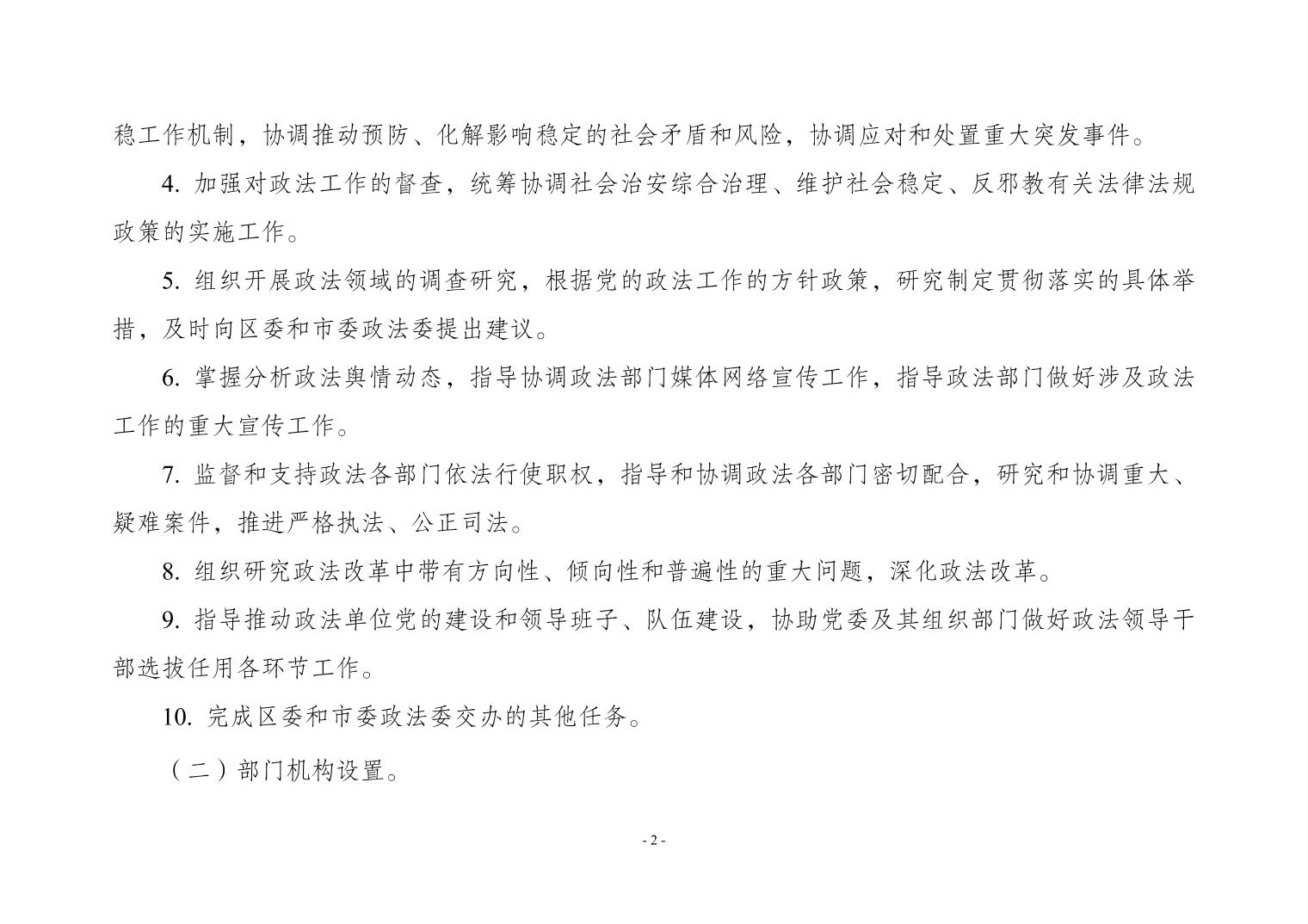 稳工作机制，协调推动预防、化解影响稳定的社会矛盾和风险，协调应对和处置重大突发事件。

4. 加强对政法工作的督查，统筹协调社会治安综合治理、维护社会稳定、反邪教有关法律法规政策的实施工作。

5. 组织开展政法领域的调查研究，根据党的政法工作的方针政策，研究制定贯彻落实的具体举措，及时向区委和市委政法委提出建议。

6. 掌握分析政法舆情动态，指导协调政法部门媒体网络宣传工作，指导政法部门做好涉及政法工作的重大宣传工作。

7. 监督和支持政法各部门依法行使职权，指导和协调政法各部门密切配合，研究和协调重大、疑难案件，推进严格执法、公正司法。

8. 组织研究政法改革中带有方向性、倾向性和普遍性的重大问题，深化政法改革。

9. 指导推动政法单位党的建设和领导班子、队伍建设，协助党委及其组织部门做好政法领导干部选拔任用各环节工作。

10. 完成区委和市委政法委交办的其他任务。

（二）部门机构设置。

- 2 -